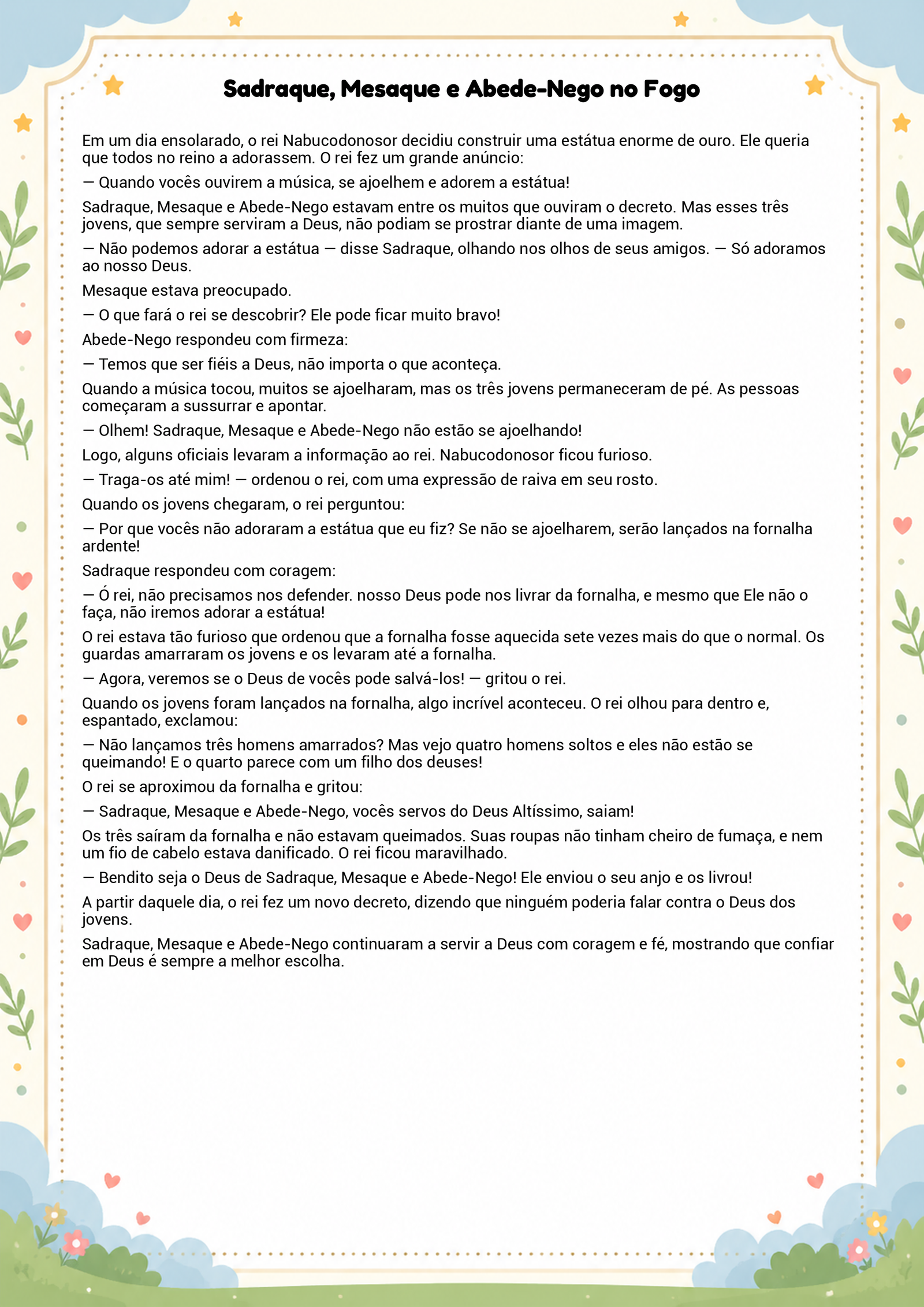 Sadraque, Mesaque e Abede-Nego no Fogo

Em um dia ensolarado, o rei Nabucodonosor decidiu construir uma estátua enorme de ouro. Ele queria que todos no reino a adorassem. O rei fez um grande anúncio:

— Quando vocês ouvirem a música, se ajoelhem e adorem a estátua!

Sadraque, Mesaque e Abede-Nego estavam entre os muitos que ouviram o decreto. Mas esses três jovens, que sempre serviram a Deus, não podiam se prostrar diante de uma imagem.

— Não podemos adorar a estátua — disse Sadraque, olhando nos olhos de seus amigos. — Só adoramos ao nosso Deus.

Mesaque estava preocupado.

— O que fará o rei se descobrir? Ele pode ficar muito bravo!

Abede-Nego respondeu com firmeza:

— Temos que ser fiéis a Deus, não importa o que aconteça.

Quando a música tocou, muitos se ajoelharam, mas os três jovens permaneceram de pé. As pessoas começaram a sussurrar e apontar.

— Olhem! Sadraque, Mesaque e Abede-Nego não estão se ajoelhando!

Logo, alguns oficiais levaram a informação ao rei. Nabucodonosor ficou furioso.

— Traga-os até mim! — ordenou o rei, com uma expressão de raiva em seu rosto.

Quando os jovens chegaram, o rei perguntou:

— Por que vocês não adoraram a estátua que eu fiz? Se não se ajoelharem, serão lançados na fornalha ardente!

Sadraque respondeu com coragem:

— Ó rei, não precisamos nos defender. nosso Deus pode nos livrar da fornalha, e mesmo que Ele não o faça, não iremos adorar a estátua!

O rei estava tão furioso que ordenou que a fornalha fosse aquecida sete vezes mais do que o normal. Os guardas amarraram os jovens e os levaram até a fornalha.

— Agora, veremos se o Deus de vocês pode salvá-los! — gritou o rei.

Quando os jovens foram lançados na fornalha, algo incrível aconteceu. O rei olhou para dentro e, espantado, exclamou:

— Não lançamos três homens amarrados? Mas vejo quatro homens soltos e eles não estão se queimando! E o quarto parece com um filho dos deuses!

O rei se aproximou da fornalha e gritou:

— Sadraque, Mesaque e Abede-Nego, vocês servos do Deus Altíssimo, saiam!

Os três saíram da fornalha e não estavam queimados. Suas roupas não tinham cheiro de fumaça, e nem um fio de cabelo estava danificado. O rei ficou maravilhado.

— Bendito seja o Deus de Sadraque, Mesaque e Abede-Nego! Ele enviou o seu anjo e os livrou!

A partir daquele dia, o rei fez um novo decreto, dizendo que ninguém poderia falar contra o Deus dos jovens.

Sadraque, Mesaque e Abede-Nego continuaram a servir a Deus com coragem e fé, mostrando que confiar em Deus é sempre a melhor escolha.